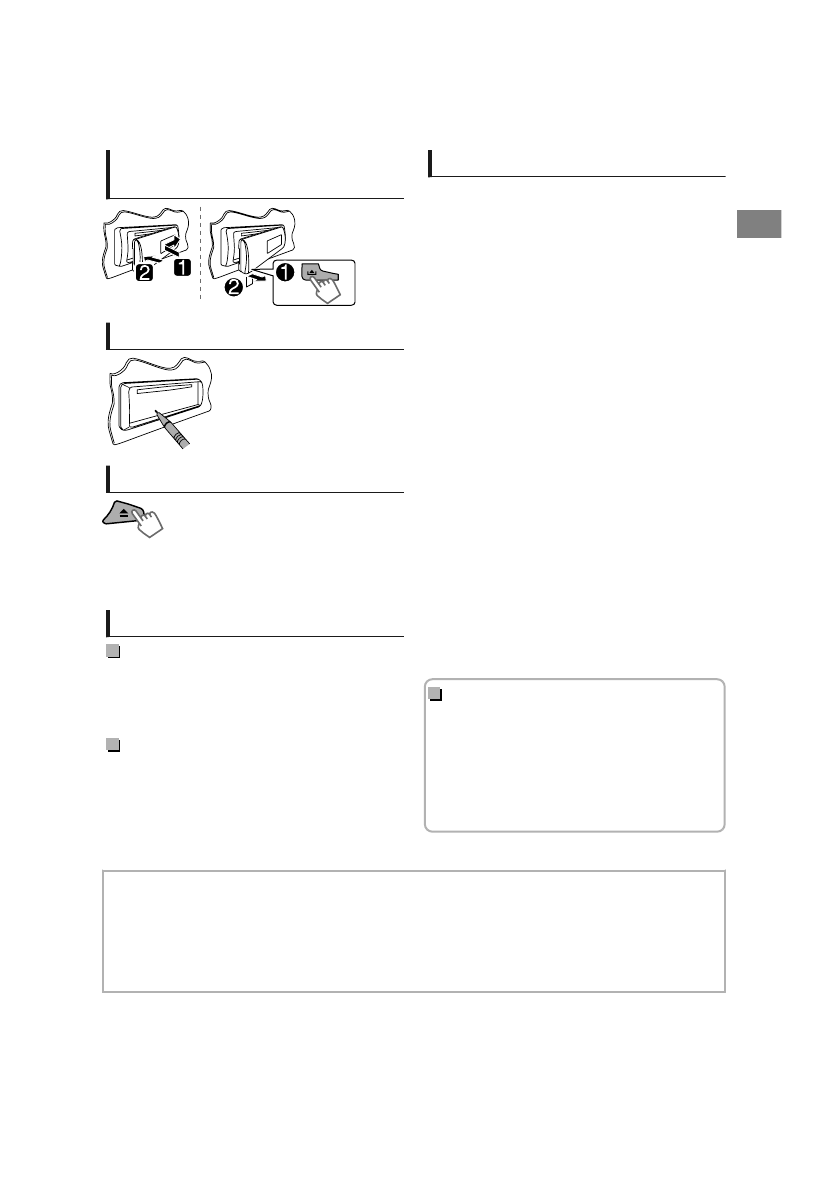 2 1
2 1